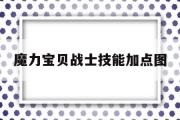 魔力宝贝战士技能加点图